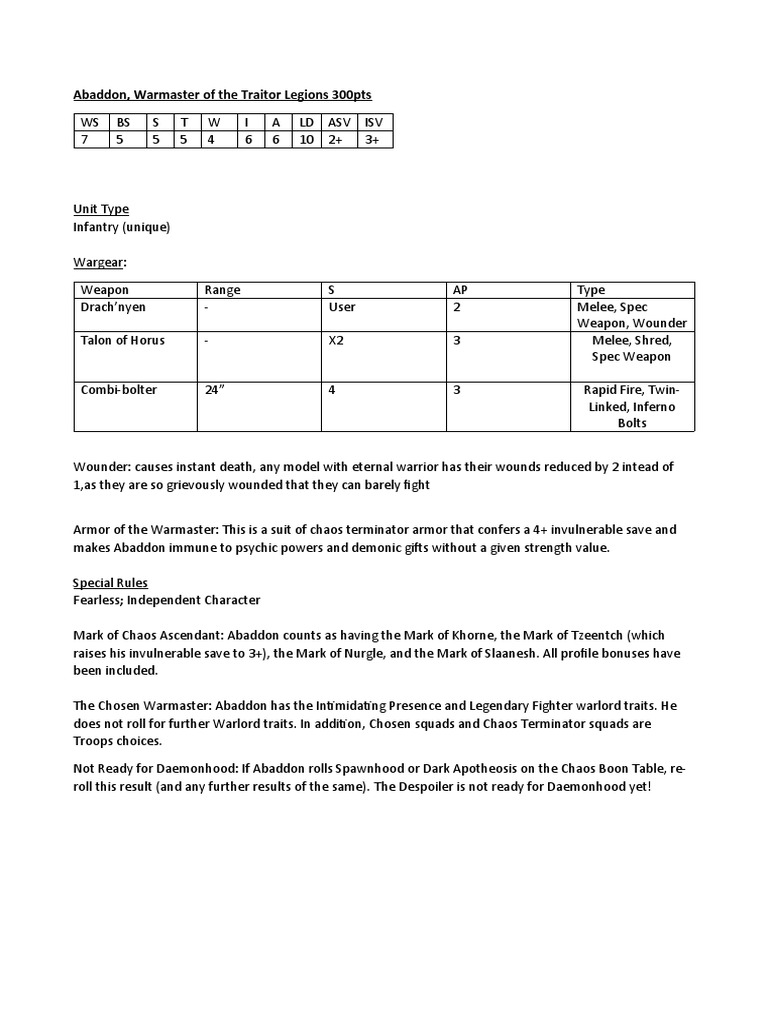 Abaddon, Warmaster of the Traitor Legions 300pts

| WS | BS | S | T | W | I | A | LD | ASV | ISV |
|---|---|---|---|---|---|---|---|---|---|
| 7 | 5 | 5 | 5 | 4 | 6 | 6 | 10 | 2+ | 3+ |

Unit Type
Infantry (unique)

Wargear:

| Weapon | Range | S | AP | Type |
|---|---|---|---|---|
| Drach'nyen | - | User | 2 | Melee, Spec Weapon, Wounder |
| Talon of Horus | - | X2 | 3 | Melee, Shred, Spec Weapon |
| Combi-bolter | 24" | 4 | 3 | Rapid Fire, Twin-Linked, Inferno Bolts |

Wounder: causes instant death, any model with eternal warrior has their wounds reduced by 2 intead of 1,as they are so grievously wounded that they can barely fight

Armor of the Warmaster: This is a suit of chaos terminator armor that confers a 4+ invulnerable save and makes Abaddon immune to psychic powers and demonic gifts without a given strength value.

Special Rules
Fearless; Independent Character

Mark of Chaos Ascendant: Abaddon counts as having the Mark of Khorne, the Mark of Tzeentch (which raises his invulnerable save to 3+), the Mark of Nurgle, and the Mark of Slaanesh. All profile bonuses have been included.

The Chosen Warmaster: Abaddon has the Intimidating Presence and Legendary Fighter warlord traits. He does not roll for further Warlord traits. In addition, Chosen squads and Chaos Terminator squads are Troops choices.

Not Ready for Daemonhood: If Abaddon rolls Spawnhood or Dark Apotheosis on the Chaos Boon Table, re-roll this result (and any further results of the same). The Despoiler is not ready for Daemonhood yet!